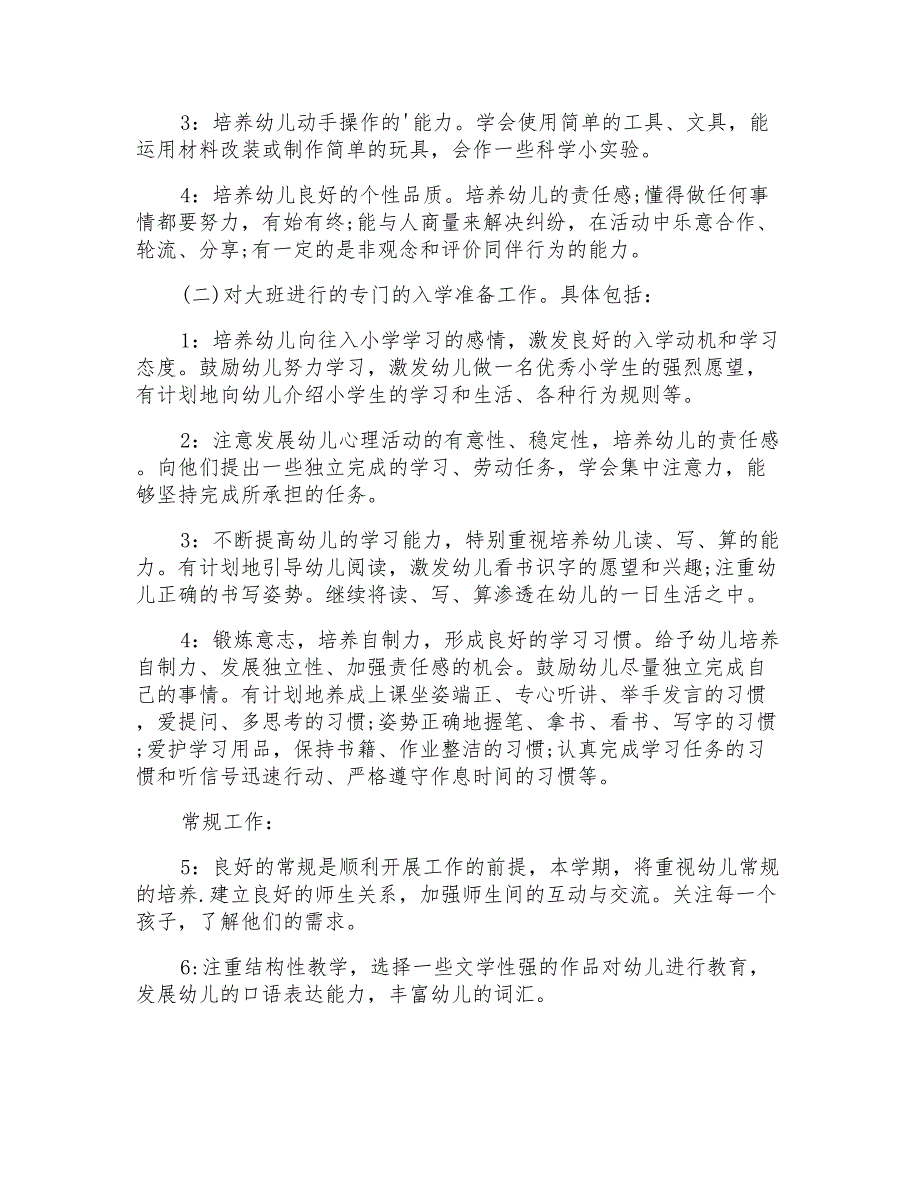 3：培养幼儿动手操作的'能力。学会使用简单的工具、文具，能运用材料改装或制作简单的玩具，会作一些科学小实验。

4：培养幼儿良好的个性品质。培养幼儿的责任感;懂得做任何事情都要努力，有始有终;能与人商量来解决纠纷，在活动中乐意合作、轮流、分享;有一定的是非观念和评价同伴行为的能力。

(二)对大班进行的专门的入学准备工作。具体包括：

1：培养幼儿向往入小学学习的感情，激发良好的入学动机和学习态度。鼓励幼儿努力学习，激发幼儿做一名优秀小学生的强烈愿望，有计划地向幼儿介绍小学生的学习和生活、各种行为规则等。

2：注意发展幼儿心理活动的有意性、稳定性，培养幼儿的责任感。向他们提出一些独立完成的学习、劳动任务，学会集中注意力，能够坚持完成所承担的任务。

3：不断提高幼儿的学习能力，特别重视培养幼儿读、写、算的能力。有计划地引导幼儿阅读，激发幼儿看书识字的愿望和兴趣;注重幼儿正确的书写姿势。继续将读、写、算渗透在幼儿的一日生活之中。

4：锻炼意志，培养自制力，形成良好的学习习惯。给予幼儿培养自制力、发展独立性、加强责任感的机会。鼓励幼儿尽量独立完成自己的事情。有计划地养成上课坐姿端正、专心听讲、举手发言的习惯，爱提问、多思考的习惯;姿势正确地握笔、拿书、看书、写字的习惯;爱护学习用品，保持书籍、作业整洁的习惯;认真完成学习任务的习惯和听信号迅速行动、严格遵守作息时间的习惯等。

常规工作：

5：良好的常规是顺利开展工作的前提，本学期，将重视幼儿常规的培养.建立良好的师生关系，加强师生间的互动与交流。关注每一个孩子，了解他们的需求。

6:注重结构性教学，选择一些文学性强的作品对幼儿进行教育，发展幼儿的口语表达能力，丰富幼儿的词汇。